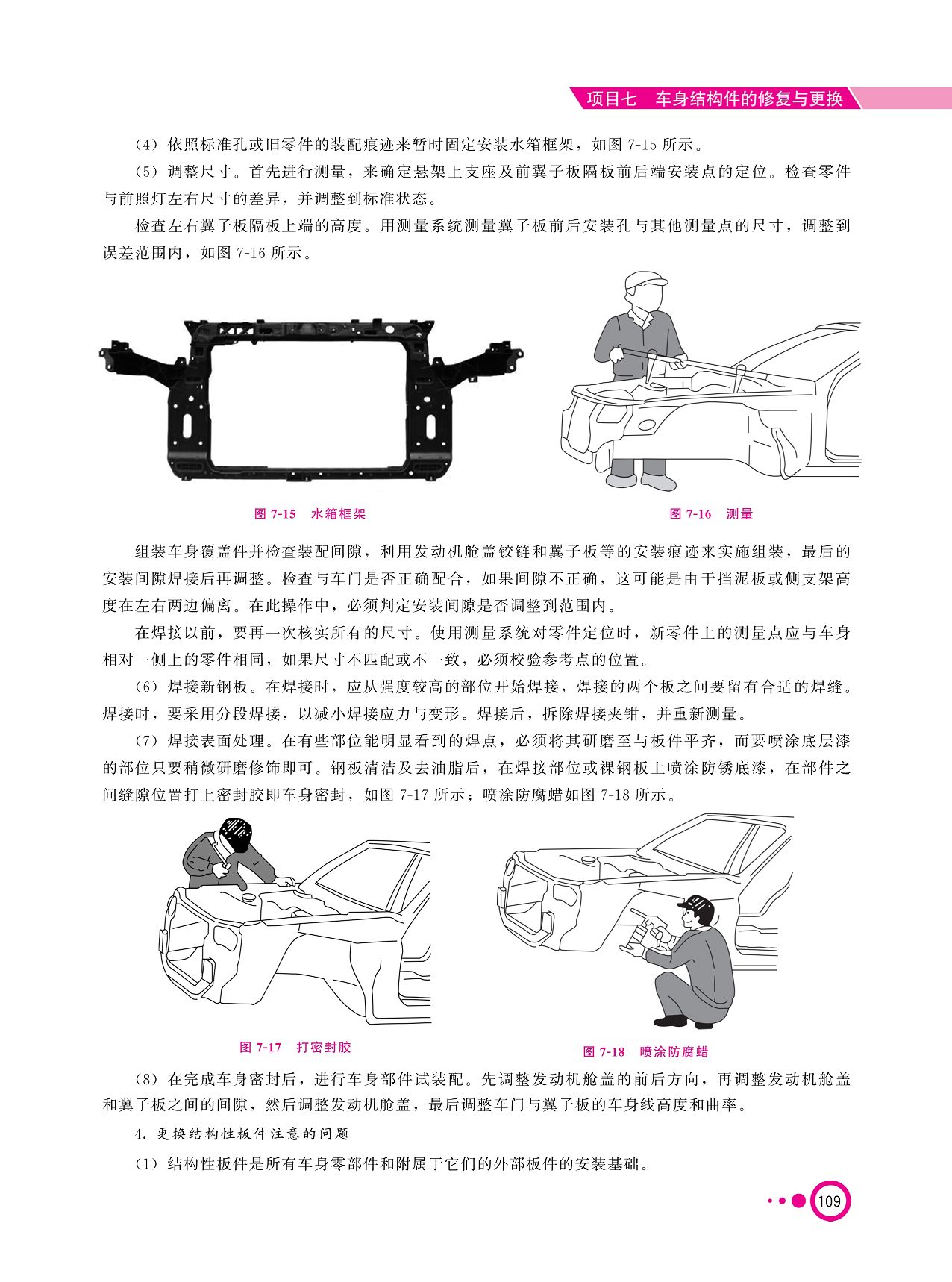 项目七　车身结构件的修复与更换

（4）依照标准孔或旧零件的装配痕迹来暂时固定安装水箱框架，如图 7-15 所示。

（5）调整尺寸。首先进行测量，来确定悬架上支座及前翼子板隔板前后端安装点的定位。检查零件与前照灯左右尺寸的差异，并调整到标准状态。

检查左右翼子板隔板上端的高度。用测量系统测量翼子板前后安装孔与其他测量点的尺寸，调整到误差范围内，如图 7-16 所示。

图 7-15　水箱框架

图 7-16　测量

组装车身覆盖件并检查装配间隙，利用发动机舱盖铰链和翼子板等的安装痕迹来实施组装，最后的安装间隙焊接后再调整。检查与车门是否正确配合，如果间隙不正确，这可能是由于挡泥板或侧支架高度在左右两边偏离。在此操作中，必须判定安装间隙是否调整到范围内。

在焊接以前，要再一次核实所有的尺寸。使用测量系统对零件定位时，新零件上的测量点应与车身相对一侧上的零件相同，如果尺寸不匹配或不一致，必须校验参考点的位置。

（6）焊接新钢板。在焊接时，应从强度较高的部位开始焊接，焊接的两个板之间要留有合适的焊缝。焊接时，要采用分段焊接，以减小焊接应力与变形。焊接后，拆除焊接夹钳，并重新测量。

（7）焊接表面处理。在有些部位能明显看到的焊点，必须将其研磨至与板件平齐，而要喷涂底层漆的部位只要稍微研磨修饰即可。钢板清洁及去油脂后，在焊接部位或裸钢板上喷涂防锈底漆，在部件之间缝隙位置打上密封胶即车身密封，如图 7-17 所示；喷涂防腐蜡如图 7-18 所示。

图 7-17　打密封胶

图 7-18　喷涂防腐蜡

（8）在完成车身密封后，进行车身部件试装配。先调整发动机舱盖的前后方向，再调整发动机舱盖和翼子板之间的间隙，然后调整发动机舱盖，最后调整车门与翼子板的车身线高度和曲率。

4. 更换结构性板件注意的问题

（1）结构性板件是所有车身零部件和附属于它们的外部板件的安装基础。

109